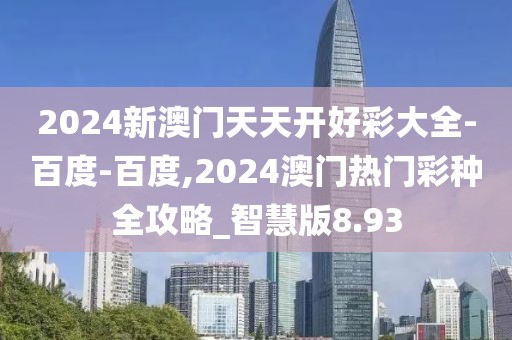 2024新澳门天天开好彩大全-百度-百度,2024澳门热门彩种全攻略_智慧版8.93